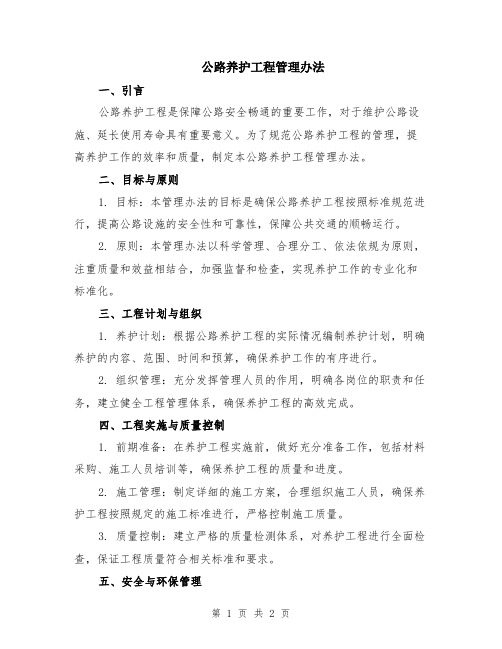 公路养护工程管理办法

一、引言

公路养护工程是保障公路安全畅通的重要工作，对于维护公路设施、延长使用寿命具有重要意义。为了规范公路养护工程的管理，提高养护工作的效率和质量，制定本公路养护工程管理办法。

二、目标与原则

1. 目标：本管理办法的目标是确保公路养护工程按照标准规范进行，提高公路设施的安全性和可靠性，保障公共交通的顺畅运行。

2. 原则：本管理办法以科学管理、合理分工、依法依规为原则，注重质量和效益相结合，加强监督和检查，实现养护工作的专业化和标准化。

三、工程计划与组织

1. 养护计划：根据公路养护工程的实际情况编制养护计划，明确养护的内容、范围、时间和预算，确保养护工作的有序进行。

2. 组织管理：充分发挥管理人员的作用，明确各岗位的职责和任务，建立健全工程管理体系，确保养护工程的高效完成。

四、工程实施与质量控制

1. 前期准备：在养护工程实施前，做好充分准备工作，包括材料采购、施工人员培训等，确保养护工程的质量和进度。

2. 施工管理：制定详细的施工方案，合理组织施工人员，确保养护工程按照规定的施工标准进行，严格控制施工质量。

3. 质量控制：建立严格的质量检测体系，对养护工程进行全面检查，保证工程质量符合相关标准和要求。

五、安全与环保管理

第 1 页 共 2 页